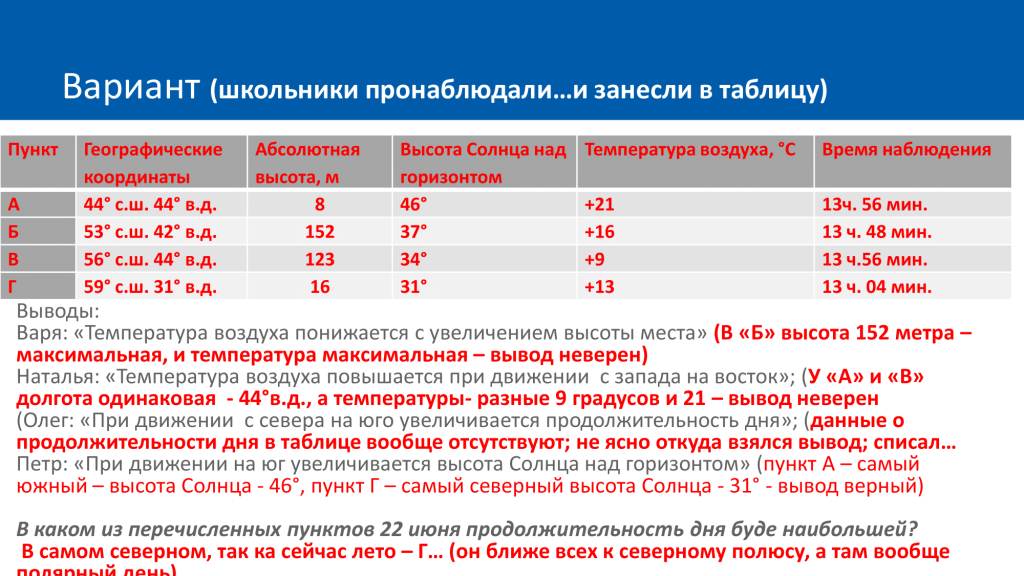 Вариант (школьники пронаблюдали…и занесли в таблицу)

| Пункт | Географические координаты | Абсолютная высота, м | Высота Солнца над горизонтом | Температура воздуха, °С | Время наблюдения |
|---|---|---|---|---|---|
| А | 44° с.ш. 44° в.д. | 8 | 46° | +21 | 13ч. 56 мин. |
| Б | 53° с.ш. 42° в.д. | 152 | 37° | +16 | 13 ч. 48 мин. |
| В | 56° с.ш. 44° в.д. | 123 | 34° | +9 | 13 ч.56 мин. |
| Г | 59° с.ш. 31° в.д. | 16 | 31° | +13 | 13 ч. 04 мин. |

Выводы:
Варя: «Температура воздуха понижается с увеличением высоты места» (В «Б» высота 152 метра – максимальная, и температура максимальная – вывод неверен)
Наталья: «Температура воздуха повышается при движении с запада на восток»; (У «А» и «В» долгота одинаковая - 44°в.д., а температуры- разные 9 градусов и 21 – вывод неверен
(Олег: «При движении с севера на юго увеличивается продолжительность дня»; (данные о продолжительности дня в таблице вообще отсутствуют; не ясно откуда взялся вывод; списал…
Петр: «При движении на юг увеличивается высота Солнца над горизонтом» (пункт А – самый южный – высота Солнца - 46°, пункт Г – самый северный высота Солнца - 31° - вывод верный)

В каком из перечисленных пунктов 22 июня продолжительность дня буде наибольшей?
В самом северном, так ка сейчас лето – Г… (он ближе всех к северному полюсу, а там вообще полярный день)